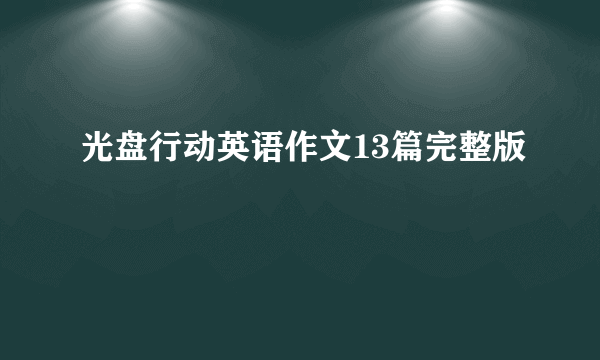 光盘行动英语作文13篇完整版